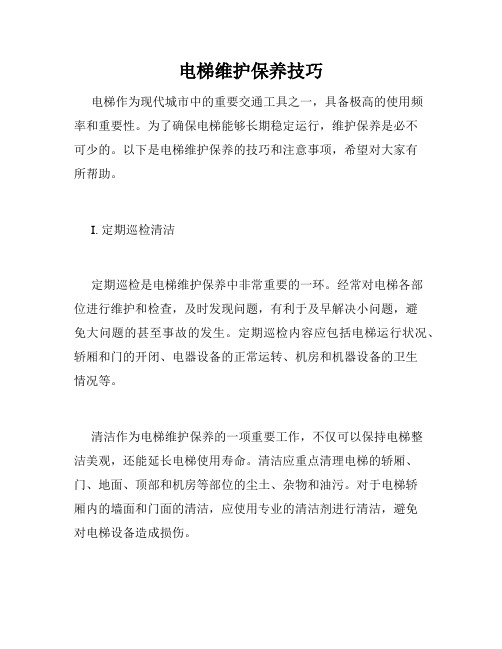 电梯维护保养技巧

电梯作为现代城市中的重要交通工具之一，具备极高的使用频率和重要性。为了确保电梯能够长期稳定运行，维护保养是必不可少的。以下是电梯维护保养的技巧和注意事项，希望对大家有所帮助。

I. 定期巡检清洁

定期巡检是电梯维护保养中非常重要的一环。经常对电梯各部位进行维护和检查，及时发现问题，有利于及早解决小问题，避免大问题的甚至事故的发生。定期巡检内容应包括电梯运行状况、轿厢和门的开闭、电器设备的正常运转、机房和机器设备的卫生情况等。

清洁作为电梯维护保养的一项重要工作，不仅可以保持电梯整洁美观，还能延长电梯使用寿命。清洁应重点清理电梯的轿厢、门、地面、顶部和机房等部位的尘土、杂物和油污。对于电梯轿厢内的墙面和门面的清洁，应使用专业的清洁剂进行清洁，避免对电梯设备造成损伤。